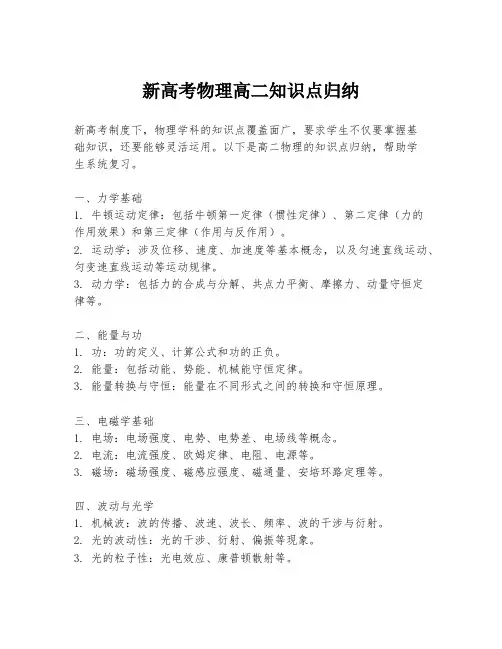 新高考物理高二知识点归纳

新高考制度下，物理学科的知识点覆盖面广，要求学生不仅要掌握基础知识，还要能够灵活运用。以下是高二物理的知识点归纳，帮助学生系统复习。

一、力学基础
1. 牛顿运动定律：包括牛顿第一定律（惯性定律）、第二定律（力的作用效果）和第三定律（作用与反作用）。
2. 运动学：涉及位移、速度、加速度等基本概念，以及匀速直线运动、匀变速直线运动等运动规律。
3. 动力学：包括力的合成与分解、共点力平衡、摩擦力、动量守恒定律等。

二、能量与功
1. 功：功的定义、计算公式和功的正负。
2. 能量：包括动能、势能、机械能守恒定律。
3. 能量转换与守恒：能量在不同形式之间的转换和守恒原理。

三、电磁学基础
1. 电场：电场强度、电势、电势差、电场线等概念。
2. 电流：电流强度、欧姆定律、电阻、电源等。
3. 磁场：磁场强度、磁感应强度、磁通量、安培环路定理等。

四、波动与光学
1. 机械波：波的传播、波速、波长、频率、波的干涉与衍射。
2. 光的波动性：光的干涉、衍射、偏振等现象。
3. 光的粒子性：光电效应、康普顿散射等。